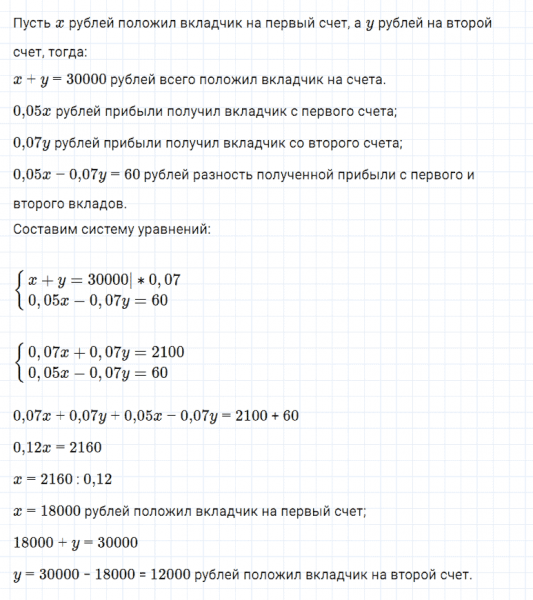 Пусть $x$ рублей положил вкладчик на первый счет, а $y$ рублей на второй счет, тогда:

$x + y = 30000$ рублей всего положил вкладчик на счета.

$0{,}05x$ рублей прибыли получил вкладчик с первого счета;

$0{,}07y$ рублей прибыли получил вкладчик со второго счета;

$0{,}05x - 0{,}07y = 60$ рублей разность полученной прибыли с первого и второго вкладов.

Составим систему уравнений:

$\begin{cases} x + y = 30000| * 0,07 \\ 0,05x - 0,07y = 60 \end{cases}$

$\begin{cases} 0,07x + 0,07y = 2100 \\ 0,05x - 0,07y = 60 \end{cases}$

$0{,}07x + 0{,}07y + 0{,}05x - 0{,}07y = 2100 + 60$

$0{,}12x = 2160$

$x = 2160 : 0{,}12$

$x = 18000$ рублей положил вкладчик на первый счет;

$18000 + y = 30000$

$y = 30000 - 18000 = 12000$ рублей положил вкладчик на второй счет.